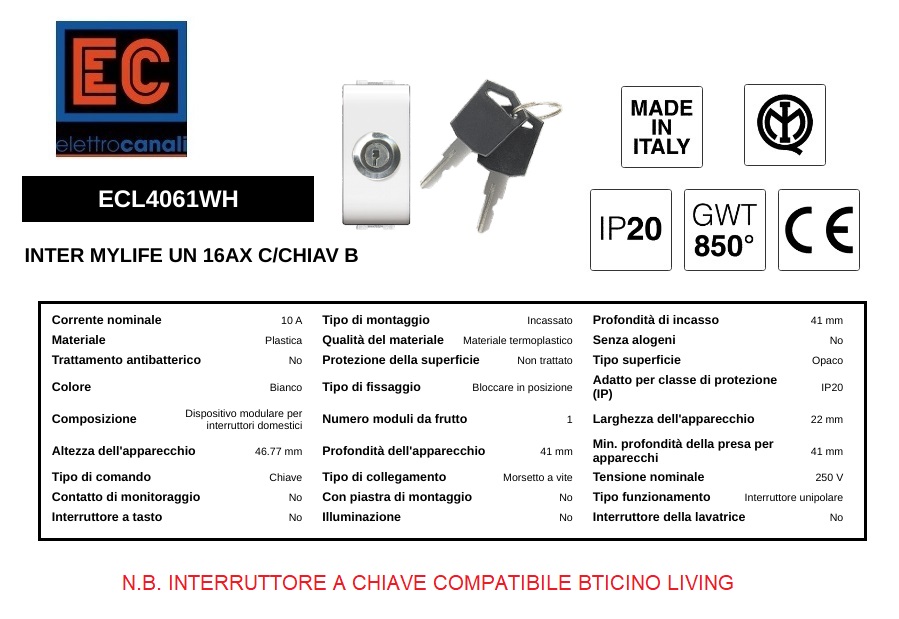 EC
elettrocanali

ECL4061WH

INTER MYLIFE UN 16AX C/CHIAV B

MADE IN ITALY

IP20

GWT 850°

CE

Corrente nominale 10 A
Materiale Plastica
Trattamento antibatterico No
Colore Bianco
Composizione Dispositivo modulare per interruttori domestici
Altezza dell'apparecchio 46.77 mm
Tipo di comando Chiave
Contatto di monitoraggio No
Interruttore a tasto No

Tipo di montaggio Incassato
Qualità del materiale Materiale termoplastico
Protezione della superficie Non trattato
Tipo di fissaggio Bloccare in posizione
Numero moduli da frutto 1
Profondità dell'apparecchio 41 mm
Tipo di collegamento Morsetto a vite
Con piastra di montaggio No
Illuminazione No

Profondità di incasso 41 mm
Senza alogeni No
Tipo superficie Opaco
Adatto per classe di protezione (IP) IP20
Larghezza dell'apparecchio 22 mm
Min. profondità della presa per apparecchi 41 mm
Tensione nominale 250 V
Tipo funzionamento Interruttore unipolare
Interruttore della lavatrice No

N.B. INTERRUTTORE A CHIAVE COMPATIBILE BTICINO LIVING